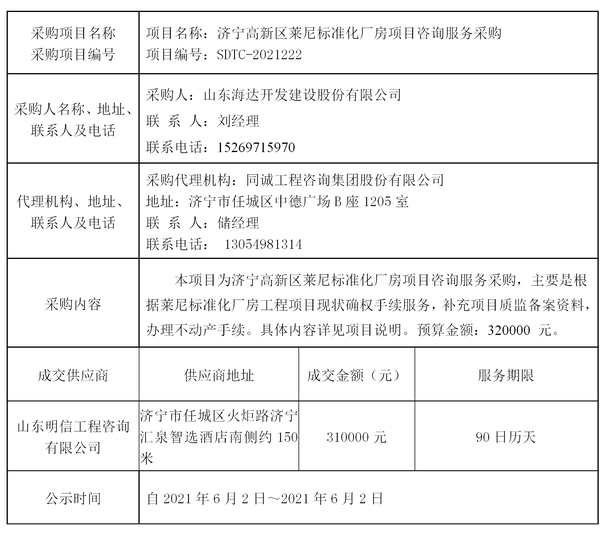 | 采购项目名称 采购项目编号 | 项目名称：济宁高新区莱尼标准化厂房项目咨询服务采购 项目编号：SDTC-2021222 | | |
|---|---|---|---|
| 采购人名称、地址、联系人及电话 | 采购人：山东海达开发建设股份有限公司 联 系 人：刘经理 联系电话：15269715970 | | |
| 代理机构、地址、联系人及电话 | 采购代理机构：同诚工程咨询集团股份有限公司 地址：济宁市任城区中德广场 B 座 1205 室 联 系 人：储经理 联系电话： 13054981314 | | |
| 采购内容 | 本项目为济宁高新区莱尼标准化厂房项目咨询服务采购，主要是根据莱尼标准化厂房工程项目现状确权手续服务，补充项目质监备案资料，办理不动产手续。具体内容详见项目说明。预算金额：320000 元。 | | |
| 成交供应商 | 供应商地址 | 成交金额（元） | 服务期限 |
| 山东明信工程咨询有限公司 | 济宁市任城区火炬路济宁汇泉智选酒店南侧约 150 米 | 310000 元 | 90 日历天 |
| 公示时间 | 自 2021 年 6 月 2 日～2021 年 6 月 2 日 | | |